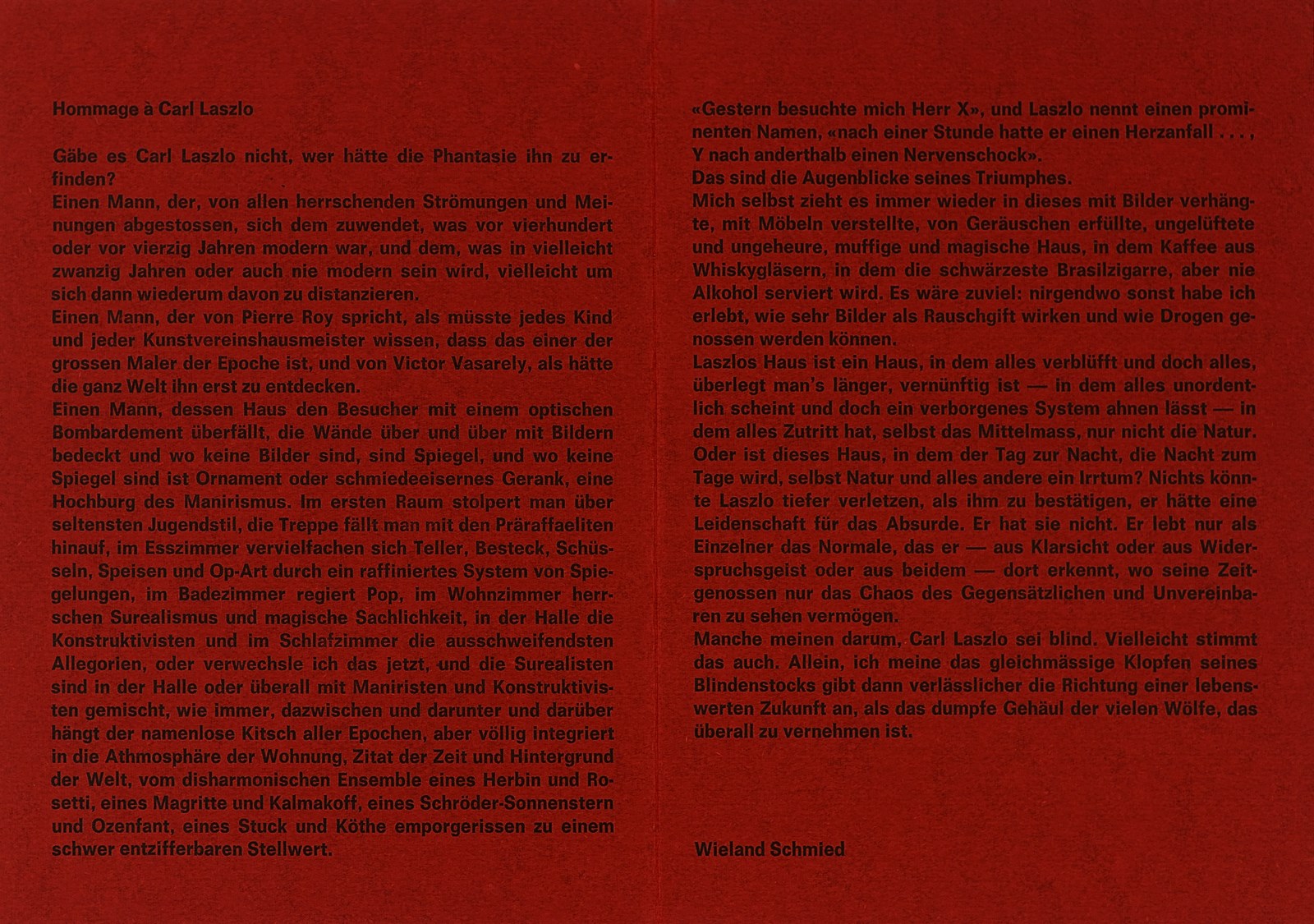 Hommage à Carl Laszlo

Gäbe es Carl Laszlo nicht, wer hätte die Phantasie ihn zu erfinden?
Einen Mann, der, von allen herrschenden Strömungen und Meinungen abgestossen, sich dem zuwendet, was vor vierhundert oder vor vierzig Jahren modern war, und dem, was in vielleicht zwanzig Jahren oder auch nie modern sein wird, vielleicht um sich dann wiederum davon zu distanzieren.
Einen Mann, der von Pierre Roy spricht, als müsste jedes Kind und jeder Kunstvereinshausmeister wissen, dass das einer der grossen Maler der Epoche ist, und von Victor Vasarely, als hätte die ganz Welt ihn erst zu entdecken.
Einen Mann, dessen Haus den Besucher mit einem optischen Bombardement überfällt, die Wände über und über mit Bildern bedeckt und wo keine Bilder sind, sind Spiegel, und wo keine Spiegel sind ist Ornament oder schmiedeeisernes Gerank, eine Hochburg des Manirismus. Im ersten Raum stolpert man über seltensten Jugendstil, die Treppe fällt man mit den Präraffaeliten hinauf, im Esszimmer vervielfachen sich Teller, Besteck, Schüsseln, Speisen und Op-Art durch ein raffiniertes System von Spiegelungen, im Badezimmer regiert Pop, im Wohnzimmer herrschen Surealismus und magische Sachlichkeit, in der Halle die Konstruktivisten und im Schlafzimmer die ausschweifendsten Allegorien, oder verwechsle ich das jetzt, und die Surealisten sind in der Halle oder überall mit Maniristen und Konstruktivisten gemischt, wie immer, dazwischen und darunter und darüber hängt der namenlose Kitsch aller Epochen, aber völlig integriert in die Athmosphäre der Wohnung, Zitat der Zeit und Hintergrund der Welt, vom disharmonischen Ensemble eines Herbin und Rosetti, eines Magritte und Kalmakoff, eines Schröder-Sonnenstern und Ozenfant, eines Stuck und Köthe emporgerissen zu einem schwer entzifferbaren Stellwert.

«Gestern besuchte mich Herr X», und Laszlo nennt einen prominenten Namen, «nach einer Stunde hatte er einen Herzanfall . . . , Y nach anderthalb einen Nervenschock».
Das sind die Augenblicke seines Triumphes.
Mich selbst zieht es immer wieder in dieses mit Bilder verhängte, mit Möbeln verstellte, von Geräuschen erfüllte, ungelüftete und ungeheure, muffige und magische Haus, in dem Kaffee aus Whiskygläsern, in dem die schwärzeste Brasilzigarre, aber nie Alkohol serviert wird. Es wäre zuviel: nirgendwo sonst habe ich erlebt, wie sehr Bilder als Rauschgift wirken und wie Drogen genossen werden können.
Laszlos Haus ist ein Haus, in dem alles verblüfft und doch alles, überlegt man's länger, vernünftig ist — in dem alles unordentlich scheint und doch ein verborgenes System ahnen lässt — in dem alles Zutritt hat, selbst das Mittelmass, nur nicht die Natur. Oder ist dieses Haus, in dem der Tag zur Nacht, die Nacht zum Tage wird, selbst Natur und alles andere ein Irrtum? Nichts könnte Laszlo tiefer verletzen, als ihm zu bestätigen, er hätte eine Leidenschaft für das Absurde. Er hat sie nicht. Er lebt nur als Einzelner das Normale, das er — aus Klarsicht oder aus Widerspruchsgeist oder aus beidem — dort erkennt, wo seine Zeitgenossen nur das Chaos des Gegensätzlichen und Unvereinbaren zu sehen vermögen.
Manche meinen darum, Carl Laszlo sei blind. Vielleicht stimmt das auch. Allein, ich meine das gleichmässige Klopfen seines Blindenstocks gibt dann verlässlicher die Richtung einer lebenswerten Zukunft an, als das dumpfe Gehäul der vielen Wölfe, das überall zu vernehmen ist.

Wieland Schmied